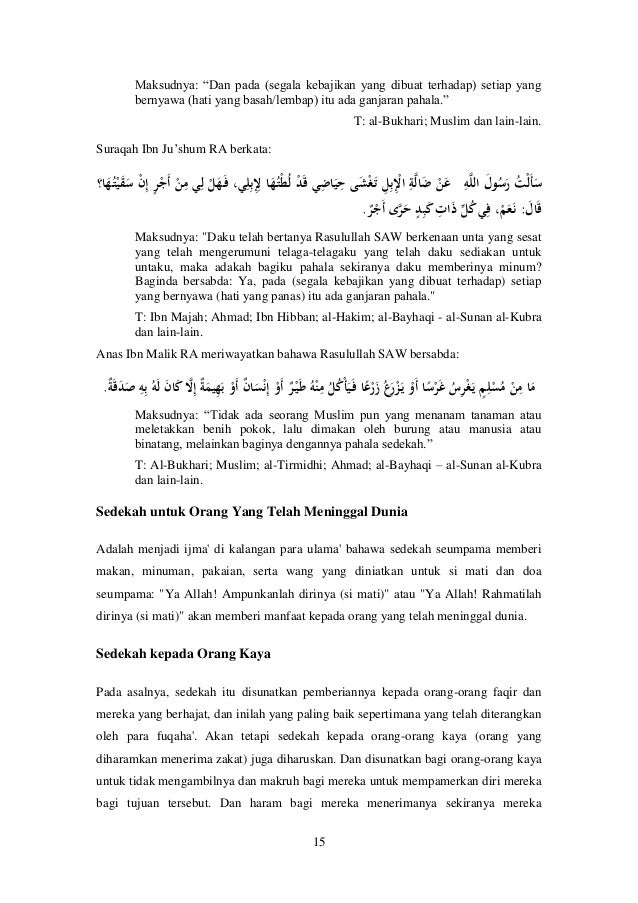 Maksudnya: “Dan pada (segala kebajikan yang dibuat terhadap) setiap yang bernyawa (hati yang basah/lembap) itu ada ganjaran pahala.”

T: al-Bukhari; Muslim dan lain-lain.

Suraqah Ibn Ju’shum RA berkata:

سَأَلْتُ رَسُولَ اللَّهِ عَنْ ضَالَّةِ الْإِبِلِ تَغْشَى حِيَاضِي قَدْ لُطْتُهَا لِإِبِلِي، فَهَلْ لِي مِنْ أَجْرٍ إِنْ سَقَيْتُهَا؟ قَالَ: نَعَمْ، فِي كُلِّ ذَاتِ كَبِدٍ حَرَّى أَجْرٌ.

Maksudnya: "Daku telah bertanya Rasulullah SAW berkenaan unta yang sesat yang telah mengerumuni telaga-telagaku yang telah daku sediakan untuk untaku, maka adakah bagiku pahala sekiranya daku memberinya minum? Baginda bersabda: Ya, pada (segala kebajikan yang dibuat terhadap) setiap yang bernyawa (hati yang panas) itu ada ganjaran pahala."

T: Ibn Majah; Ahmad; Ibn Hibban; al-Hakim; al-Bayhaqi - al-Sunan al-Kubra dan lain-lain.

Anas Ibn Malik RA meriwayatkan bahawa Rasulullah SAW bersabda:

مَا مِنْ مُسْلِمٍ يَغْرِسُ غَرْسًا أَوْ يَزْرَعُ زَرْعًا فَيَأْكُلُ مِنْهُ طَيْرٌ أَوْ إِنْسَانٌ أَوْ بَهِيمَةٌ إِلَّا كَانَ لَهُ بِهِ صَدَقَةٌ.

Maksudnya: “Tidak ada seorang Muslim pun yang menanam tanaman atau meletakkan benih pokok, lalu dimakan oleh burung atau manusia atau binatang, melainkan baginya dengannya pahala sedekah.”

T: Al-Bukhari; Muslim; al-Tirmidhi; Ahmad; al-Bayhaqi – al-Sunan al-Kubra dan lain-lain.

Sedekah untuk Orang Yang Telah Meninggal Dunia

Adalah menjadi ijma' di kalangan para ulama' bahawa sedekah seumpama memberi makan, minuman, pakaian, serta wang yang diniatkan untuk si mati dan doa seumpama: "Ya Allah! Ampunkanlah dirinya (si mati)" atau "Ya Allah! Rahmatilah dirinya (si mati)" akan memberi manfaat kepada orang yang telah meninggal dunia.

Sedekah kepada Orang Kaya

Pada asalnya, sedekah itu disunatkan pemberiannya kepada orang-orang faqir dan mereka yang berhajat, dan inilah yang paling baik sepertimana yang telah diterangkan oleh para fuqaha'. Akan tetapi sedekah kepada orang-orang kaya (orang yang diharamkan menerima zakat) juga diharuskan. Dan disunatkan bagi orang-orang kaya untuk tidak mengambilnya dan makruh bagi mereka untuk mempamerkan diri mereka bagi tujuan tersebut. Dan haram bagi mereka menerimanya sekiranya mereka

15